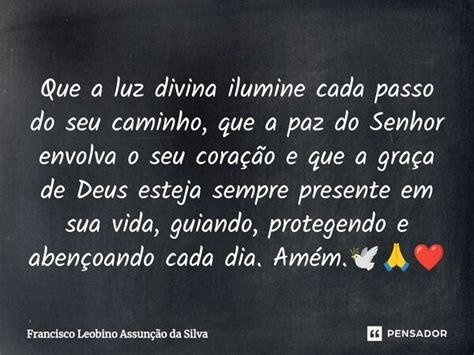 Que a luz divina ilumine cada passo do seu caminho, que a paz do Senhor envolva o seu coração e que a graça de Deus esteja sempre presente em sua vida, guiando, protegendo e abençoando cada dia. Amém.🕊️🙏❤️

Francisco Leobino Assunção da Silva

PENSADOR